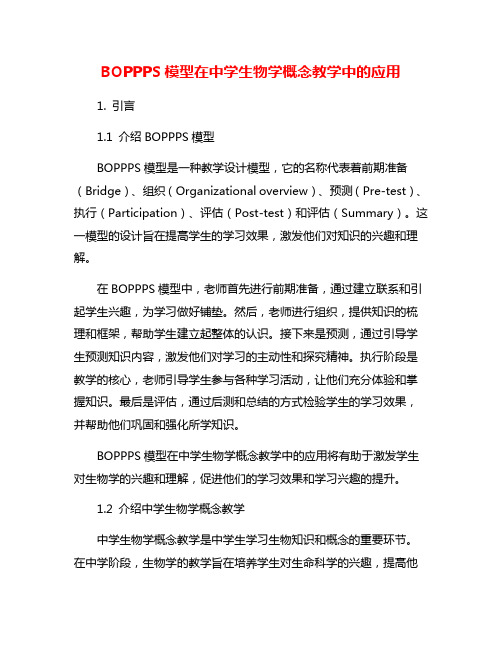 BOPPPS 模型在中学生物学概念教学中的应用

1. 引言

1.1 介绍 BOPPPS 模型

BOPPPS 模型是一种教学设计模型，它的名称代表着前期准备（Bridge）、组织（Organizational overview）、预测（Pre-test）、执行（Participation）、评估（Post-test）和评估（Summary）。这一模型的设计旨在提高学生的学习效果，激发他们对知识的兴趣和理解。

在 BOPPPS 模型中，老师首先进行前期准备，通过建立联系和引起学生兴趣，为学习做好铺垫。然后，老师进行组织，提供知识的梳理和框架，帮助学生建立起整体的认识。接下来是预测，通过引导学生预测知识内容，激发他们对学习的主动性和探究精神。执行阶段是教学的核心，老师引导学生参与各种学习活动，让他们充分体验和掌握知识。最后是评估，通过后测和总结的方式检验学生的学习效果，并帮助他们巩固和强化所学知识。

BOPPPS 模型在中学生物学概念教学中的应用将有助于激发学生对生物学的兴趣和理解，促进他们的学习效果和学习兴趣的提升。

1.2 介绍中学生物学概念教学

中学生物学概念教学是中学生学习生物知识和概念的重要环节。在中学阶段，生物学的教学旨在培养学生对生命科学的兴趣，提高他